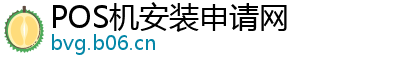 POS机安装申请网
bvg.b06.cn